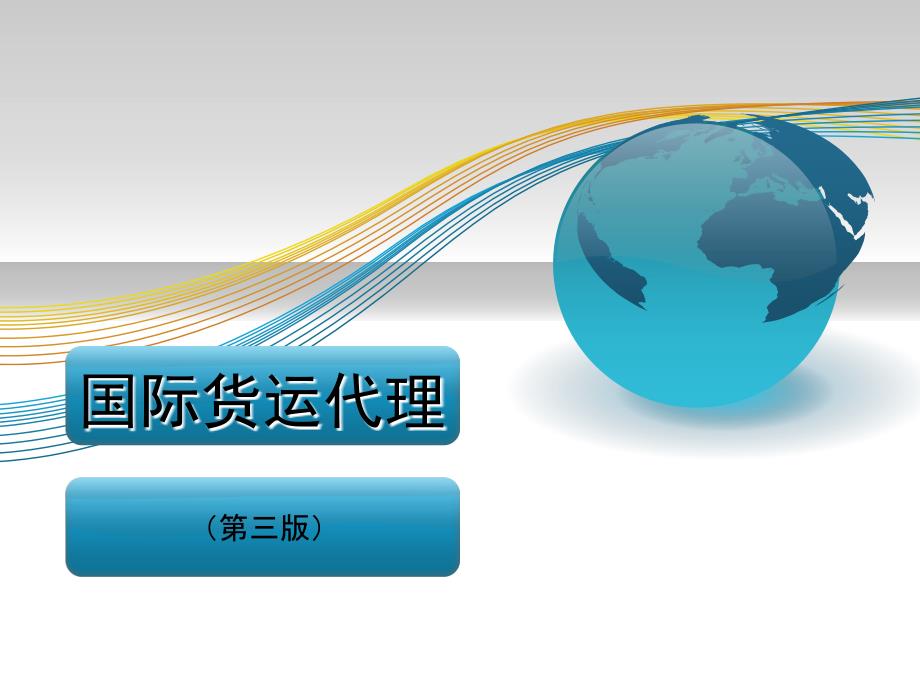 国际货运代理

（第三版）